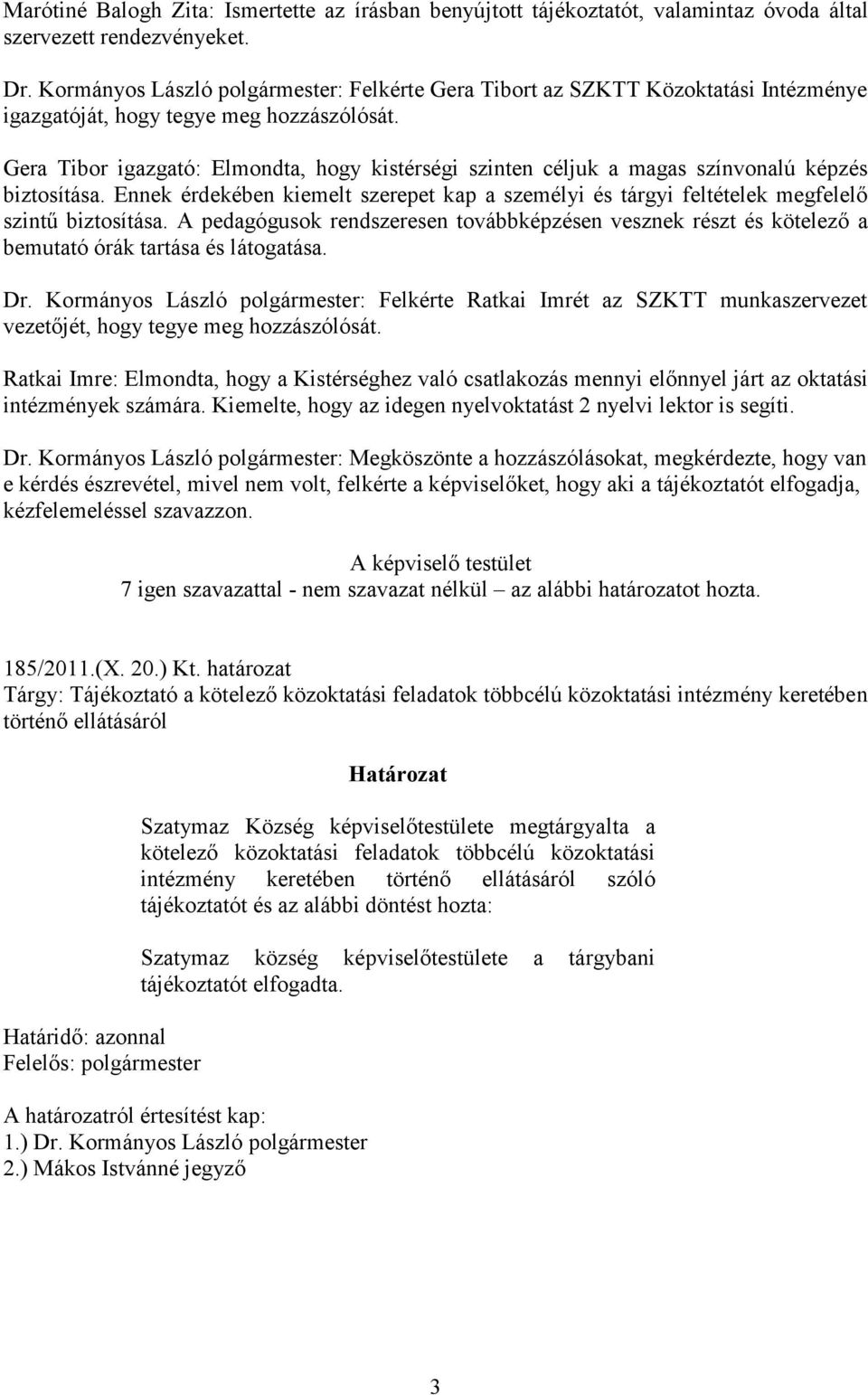 Marótiné Balogh Zita: Ismertette az írásban benyújtott tájékoztatót, valamintaz óvoda által szervezett rendezvényeket.

Dr. Kormányos László polgármester: Felkérte Gera Tibort az SZKTT Közoktatási Intézménye igazgatóját, hogy tegye meg hozzászólósát.

Gera Tibor igazgató: Elmondta, hogy kistérségi szinten céljuk a magas színvonalú képzés biztosítása. Ennek érdekében kiemelt szerepet kap a személyi és tárgyi feltételek megfelelő szintű biztosítása. A pedagógusok rendszeresen továbbképzésen vesznek részt és kötelező a bemutató órák tartása és látogatása.

Dr. Kormányos László polgármester: Felkérte Ratkai Imrét az SZKTT munkaszervezet vezetőjét, hogy tegye meg hozzászólósát.

Ratkai Imre: Elmondta, hogy a Kistérséghez való csatlakozás mennyi előnnyel járt az oktatási intézmények számára. Kiemelte, hogy az idegen nyelvoktatást 2 nyelvi lektor is segíti.

Dr. Kormányos László polgármester: Megköszönte a hozzászólásokat, megkérdezte, hogy van e kérdés észrevétel, mivel nem volt, felkérte a képviselőket, hogy aki a tájékoztatót elfogadja, kézfelemeléssel szavazzon.

A képviselő testület
7 igen szavazattal - nem szavazat nélkül – az alábbi határozatot hozta.

185/2011.(X. 20.) Kt. határozat
Tárgy: Tájékoztató a kötelező közoktatási feladatok többcélú közoktatási intézmény keretében történő ellátásáról

Határozat

Szatymaz Község képviselőtestülete megtárgyalta a kötelező közoktatási feladatok többcélú közoktatási intézmény keretében történő ellátásáról szóló tájékoztatót és az alábbi döntést hozta:

Szatymaz község képviselőtestülete a tárgybani tájékoztatót elfogadta.

Határidő: azonnal
Felelős: polgármester

A határozatról értesítést kap:
1.) Dr. Kormányos László polgármester
2.) Mákos Istvánné jegyző

3